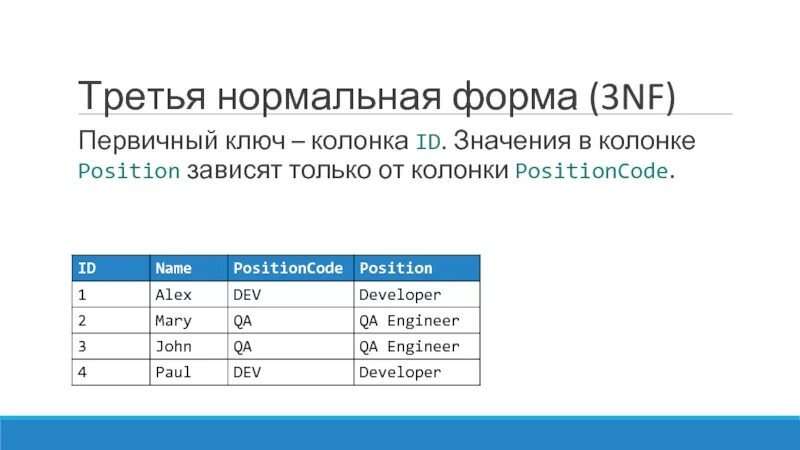 Третья нормальная форма (3NF)

Первичный ключ – колонка ID. Значения в колонке Position зависят только от колонки PositionCode.

| ID | Name | PositionCode | Position |
|---|---|---|---|
| 1 | Alex | DEV | Developer |
| 2 | Mary | QA | QA Engineer |
| 3 | John | QA | QA Engineer |
| 4 | Paul | DEV | Developer |